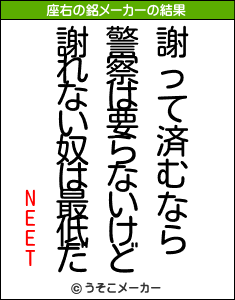 座右の銘メーカーの結果

謝って済むなら
警察は要らないけど
謝れない奴は最低だ

NEET

© うそこメーカー